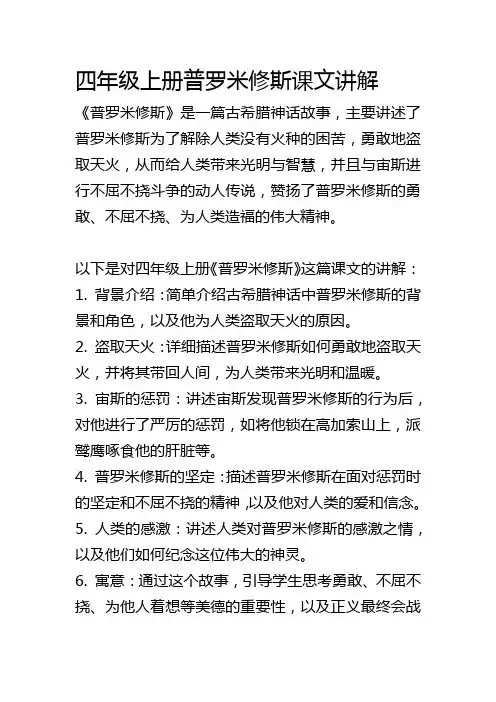 四年级上册普罗米修斯课文讲解

《普罗米修斯》是一篇古希腊神话故事，主要讲述了普罗米修斯为了解除人类没有火种的困苦，勇敢地盗取天火，从而给人类带来光明与智慧，并且与宙斯进行不屈不挠斗争的动人传说，赞扬了普罗米修斯的勇敢、不屈不挠、为人类造福的伟大精神。

以下是对四年级上册《普罗米修斯》这篇课文的讲解：

1. 背景介绍：简单介绍古希腊神话中普罗米修斯的背景和角色，以及他为人类盗取天火的原因。

2. 盗取天火：详细描述普罗米修斯如何勇敢地盗取天火，并将其带回人间，为人类带来光明和温暖。

3. 宙斯的惩罚：讲述宙斯发现普罗米修斯的行为后，对他进行了严厉的惩罚，如将他锁在高加索山上，派鹫鹰啄食他的肝脏等。

4. 普罗米修斯的坚定：描述普罗米修斯在面对惩罚时的坚定和不屈不挠的精神，以及他对人类的爱和信念。

5. 人类的感激：讲述人类对普罗米修斯的感激之情，以及他们如何纪念这位伟大的神灵。

6. 寓意：通过这个故事，引导学生思考勇敢、不屈不挠、为他人着想等美德的重要性，以及正义最终会战